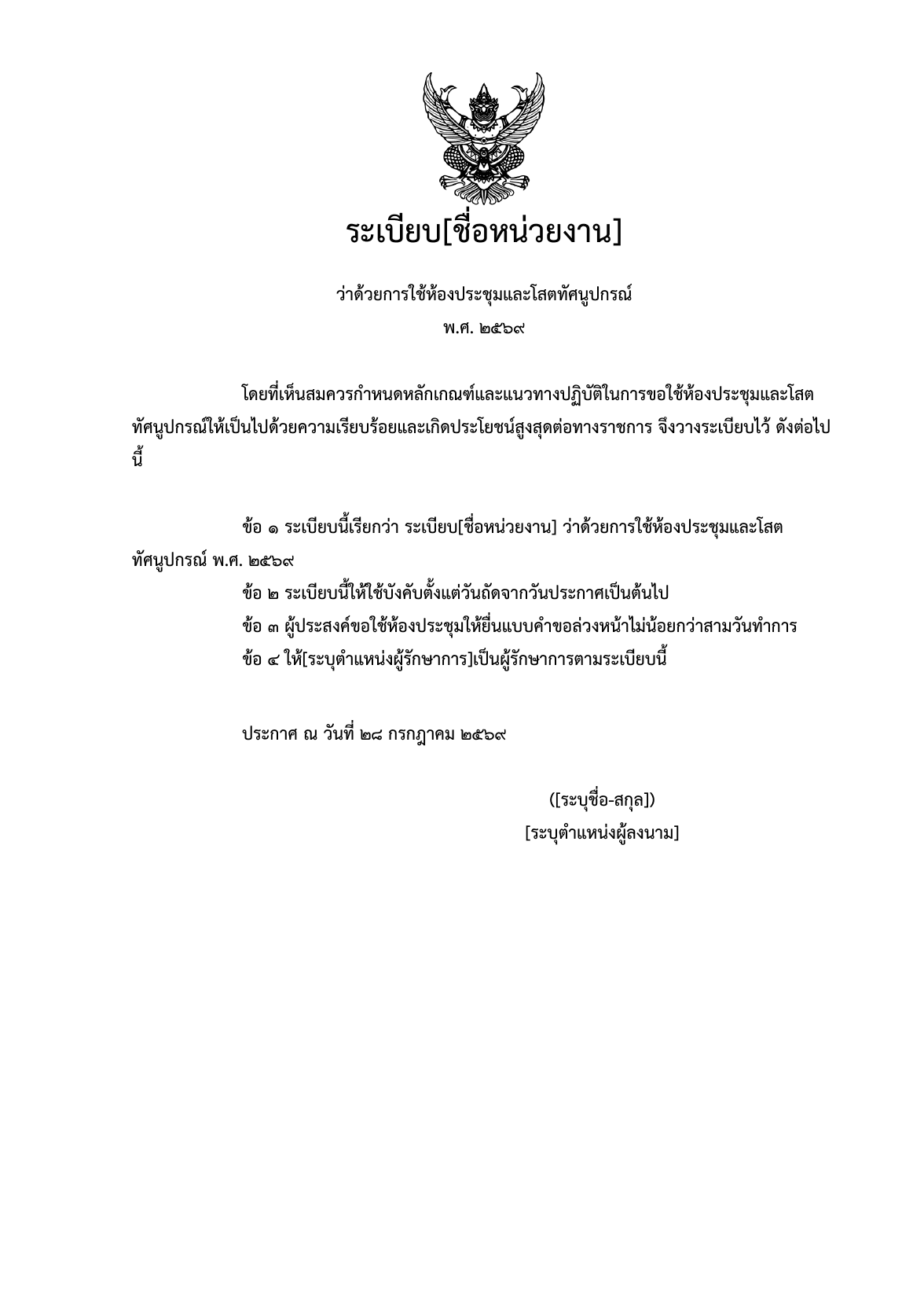 ระเบียบ[ชื่อหน่วยงาน]

ว่าด้วยการใช้ห้องประชุมและโสตทัศนูปกรณ์

พ.ศ. ๒๕๖๙

โดยที่เห็นสมควรกำหนดหลักเกณฑ์และแนวทางปฏิบัติในการขอใช้ห้องประชุมและโสตทัศนูปกรณ์ให้เป็นไปด้วยความเรียบร้อยและเกิดประโยชน์สูงสุดต่อทางราชการ จึงวางระเบียบไว้ ดังต่อไปนี้

ข้อ ๑ ระเบียบนี้เรียกว่า ระเบียบ[ชื่อหน่วยงาน] ว่าด้วยการใช้ห้องประชุมและโสตทัศนูปกรณ์ พ.ศ. ๒๕๖๙

ข้อ ๒ ระเบียบนี้ให้ใช้บังคับตั้งแต่วันถัดจากวันประกาศเป็นต้นไป

ข้อ ๓ ผู้ประสงค์ขอใช้ห้องประชุมให้ยื่นแบบคำขอล่วงหน้าไม่น้อยกว่าสามวันทำการ

ข้อ ๔ ให้[ระบุตำแหน่งผู้รักษาการ]เป็นผู้รักษาการตามระเบียบนี้

ประกาศ ณ วันที่ ๒๘ กรกฎาคม ๒๕๖๙

([ระบุชื่อ-สกุล])

[ระบุตำแหน่งผู้ลงนาม]